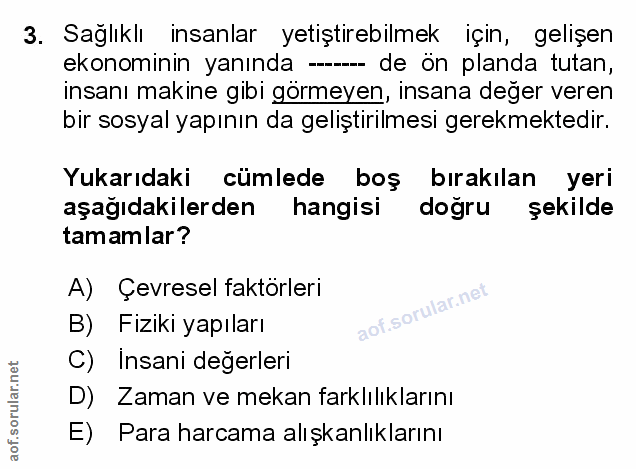 3. Sağlıklı insanlar yetiştirebilmek için, gelişen ekonominin yanında ------- de ön planda tutan, insanı makine gibi görmeyen, insana değer veren bir sosyal yapının da geliştirilmesi gerekmektedir.

Yukarıdaki cümlede boş bırakılan yeri aşağıdakilerden hangisi doğru şekilde tamamlar?

A) Çevresel faktörleri
B) Fiziki yapıları
C) İnsani değerleri
D) Zaman ve mekan farklılıklarını
E) Para harcama alışkanlıklarını

aof.sorular.net

aof.sorular.net